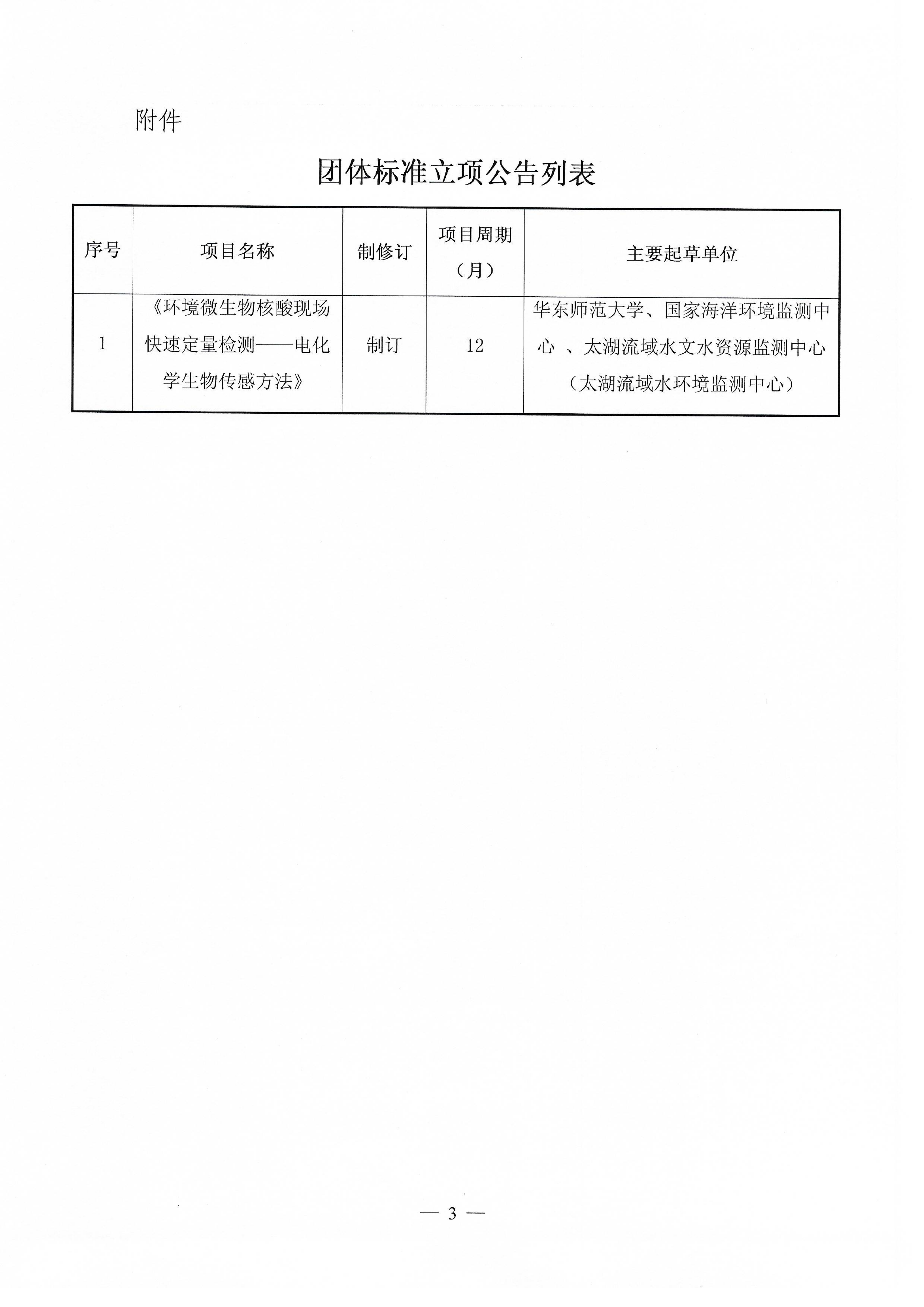 附件

团体标准立项公告列表

| 序号 | 项目名称 | 制修订 | 项目周期（月） | 主要起草单位 |
|---|---|---|---|---|
| 1 | 《环境微生物核酸现场快速定量检测——电化学生物传感方法》 | 制订 | 12 | 华东师范大学、国家海洋环境监测中心 、太湖流域水文水资源监测中心（太湖流域水环境监测中心） |

— 3 —